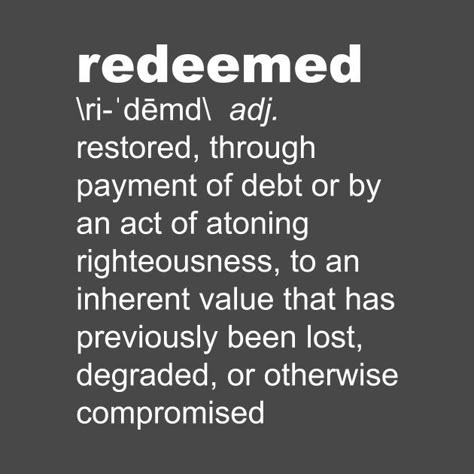 redeemed

\ri-ˈdēmd\ adj.

restored, through payment of debt or by an act of atoning righteousness, to an inherent value that has previously been lost, degraded, or otherwise compromised